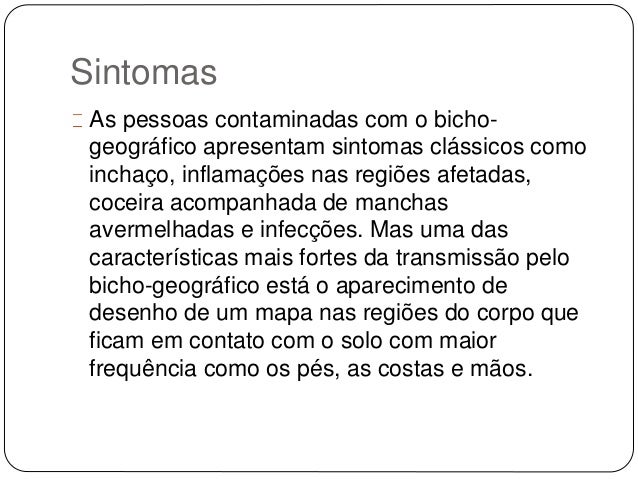 Sintomas

As pessoas contaminadas com o bicho-geográfico apresentam sintomas clássicos como inchaço, inflamações nas regiões afetadas, coceira acompanhada de manchas avermelhadas e infecções. Mas uma das características mais fortes da transmissão pelo bicho-geográfico está o aparecimento de desenho de um mapa nas regiões do corpo que ficam em contato com o solo com maior frequência como os pés, as costas e mãos.